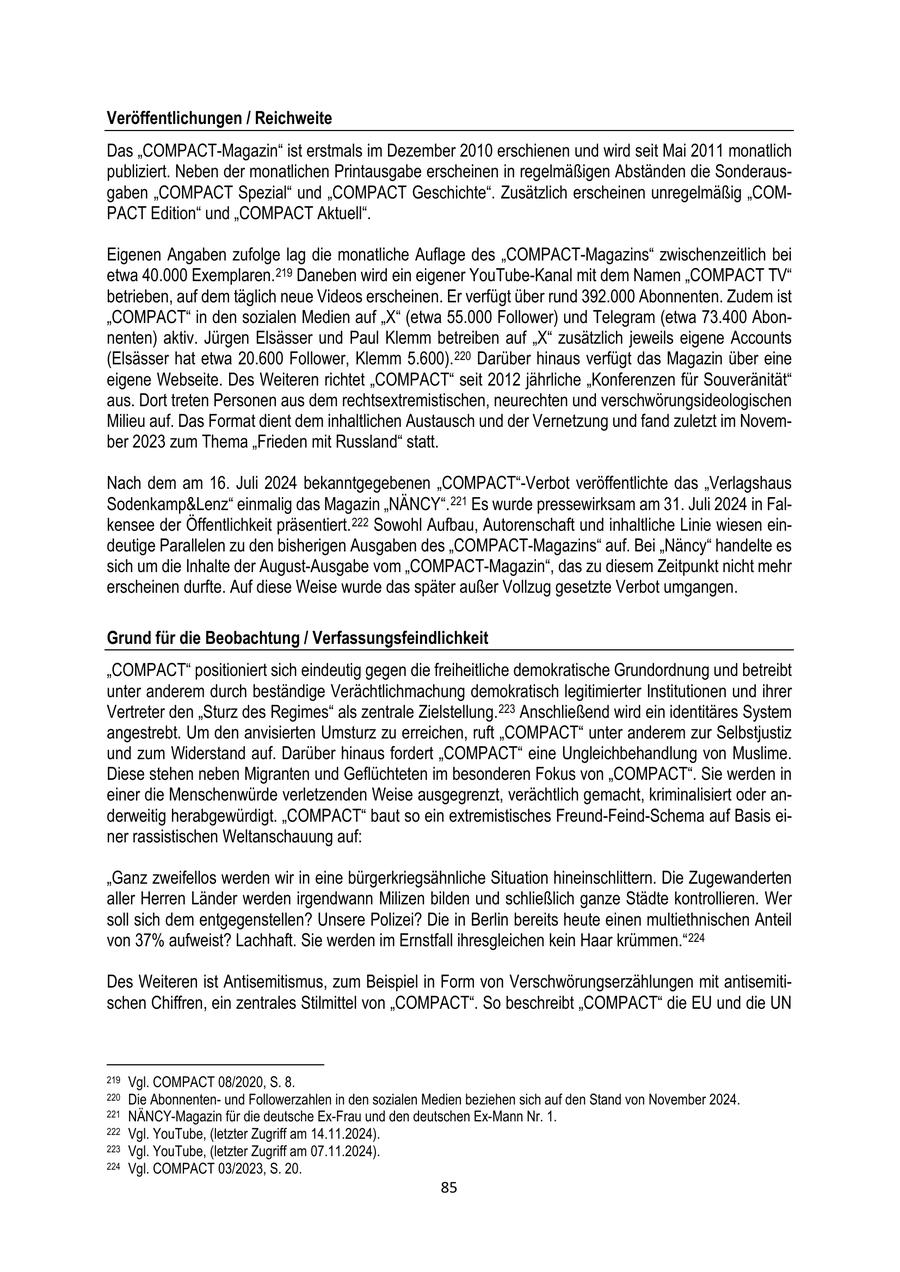 Veröffentlichungen / Reichweite

Das „COMPACT-Magazin“ ist erstmals im Dezember 2010 erschienen und wird seit Mai 2011 monatlich publiziert. Neben der monatlichen Printausgabe erscheinen in regelmäßigen Abständen die Sonderausgaben „COMPACT Spezial“ und „COMPACT Geschichte“. Zusätzlich erscheinen unregelmäßig „COMPACT Edition“ und „COMPACT Aktuell“.

Eigenen Angaben zufolge lag die monatliche Auflage des „COMPACT-Magazins“ zwischenzeitlich bei etwa 40.000 Exemplaren.$^{219}$ Daneben wird ein eigener YouTube-Kanal mit dem Namen „COMPACT TV“ betrieben, auf dem täglich neue Videos erscheinen. Er verfügt über rund 392.000 Abonnenten. Zudem ist „COMPACT“ in den sozialen Medien auf „X“ (etwa 55.000 Follower) und Telegram (etwa 73.400 Abonnenten) aktiv. Jürgen Elsässer und Paul Klemm betreiben auf „X“ zusätzlich jeweils eigene Accounts (Elsässer hat etwa 20.600 Follower, Klemm 5.600).$^{220}$ Darüber hinaus verfügt das Magazin über eine eigene Webseite. Des Weiteren richtet „COMPACT“ seit 2012 jährliche „Konferenzen für Souveränität“ aus. Dort treten Personen aus dem rechtsextremistischen, neurechten und verschwörungsideologischen Milieu auf. Das Format dient dem inhaltlichen Austausch und der Vernetzung und fand zuletzt im November 2023 zum Thema „Frieden mit Russland“ statt.

Nach dem am 16. Juli 2024 bekanntgegebenen „COMPACT“-Verbot veröffentlichte das „Verlagshaus Sodenkamp&Lenz“ einmalig das Magazin „NÄNCY“.$^{221}$ Es wurde pressewirksam am 31. Juli 2024 in Falkensee der Öffentlichkeit präsentiert.$^{222}$ Sowohl Aufbau, Autorenschaft und inhaltliche Linie wiesen eindeutige Parallelen zu den bisherigen Ausgaben des „COMPACT-Magazins“ auf. Bei „Näncy“ handelte es sich um die Inhalte der August-Ausgabe vom „COMPACT-Magazin“, das zu diesem Zeitpunkt nicht mehr erscheinen durfte. Auf diese Weise wurde das später außer Vollzug gesetzte Verbot umgangen.

Grund für die Beobachtung / Verfassungsfeindlichkeit

„COMPACT“ positioniert sich eindeutig gegen die freiheitliche demokratische Grundordnung und betreibt unter anderem durch beständige Verächtlichmachung demokratisch legitimierter Institutionen und ihrer Vertreter den „Sturz des Regimes“ als zentrale Zielstellung.$^{223}$ Anschließend wird ein identitäres System angestrebt. Um den anvisierten Umsturz zu erreichen, ruft „COMPACT“ unter anderem zur Selbstjustiz und zum Widerstand auf. Darüber hinaus fordert „COMPACT“ eine Ungleichbehandlung von Muslime. Diese stehen neben Migranten und Geflüchteten im besonderen Fokus von „COMPACT“. Sie werden in einer die Menschenwürde verletzenden Weise ausgegrenzt, verächtlich gemacht, kriminalisiert oder anderweitig herabgewürdigt. „COMPACT“ baut so ein extremistisches Freund-Feind-Schema auf Basis einer rassistischen Weltanschauung auf:

„Ganz zweifellos werden wir in eine bürgerkriegsähnliche Situation hineinschlittern. Die Zugewanderten aller Herren Länder werden irgendwann Milizen bilden und schließlich ganze Städte kontrollieren. Wer soll sich dem entgegenstellen? Unsere Polizei? Die in Berlin bereits heute einen multiethnischen Anteil von 37% aufweist? Lachhaft. Sie werden im Ernstfall ihresgleichen kein Haar krümmen.“$^{224}$

Des Weiteren ist Antisemitismus, zum Beispiel in Form von Verschwörungserzählungen mit antisemitischen Chiffren, ein zentrales Stilmittel von „COMPACT“. So beschreibt „COMPACT“ die EU und die UN

$^{219}$ Vgl. COMPACT 08/2020, S. 8.
$^{220}$ Die Abonnenten- und Followerzahlen in den sozialen Medien beziehen sich auf den Stand von November 2024.
$^{221}$ NÄNCY-Magazin für die deutsche Ex-Frau und den deutschen Ex-Mann Nr. 1.
$^{222}$ Vgl. YouTube, (letzter Zugriff am 14.11.2024).
$^{223}$ Vgl. YouTube, (letzter Zugriff am 07.11.2024).
$^{224}$ Vgl. COMPACT 03/2023, S. 20.

85